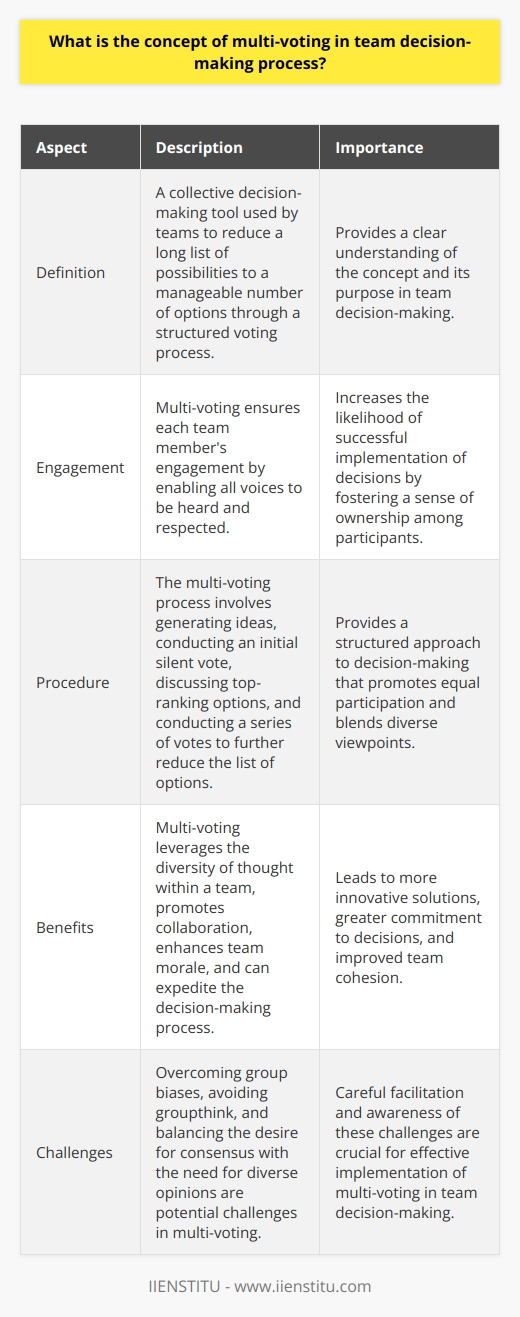 What is the concept of multi-voting in team decision-making process?

| Aspect | Description | Importance |
|---|---|---|
| Definition | A collective decision-making tool used by teams to reduce a long list of possibilities to a manageable number of options through a structured voting process. | Provides a clear understanding of the concept and its purpose in team decision-making. |
| Engagement | Multi-voting ensures each team member's engagement by enabling all voices to be heard and respected. | Increases the likelihood of successful implementation of decisions by fostering a sense of ownership among participants. |
| Procedure | The multi-voting process involves generating ideas, conducting an initial silent vote, discussing top-ranking options, and conducting a series of votes to further reduce the list of options. | Provides a structured approach to decision-making that promotes equal participation and blends diverse viewpoints. |
| Benefits | Multi-voting leverages the diversity of thought within a team, promotes collaboration, enhances team morale, and can expedite the decision-making process. | Leads to more innovative solutions, greater commitment to decisions, and improved team cohesion. |
| Challenges | Overcoming group biases, avoiding groupthink, and balancing the desire for consensus with the need for diverse opinions are potential challenges in multi-voting. | Careful facilitation and awareness of these challenges are crucial for effective implementation of multi-voting in team decision-making. |

IIENSTITU - www.iienstitu.com